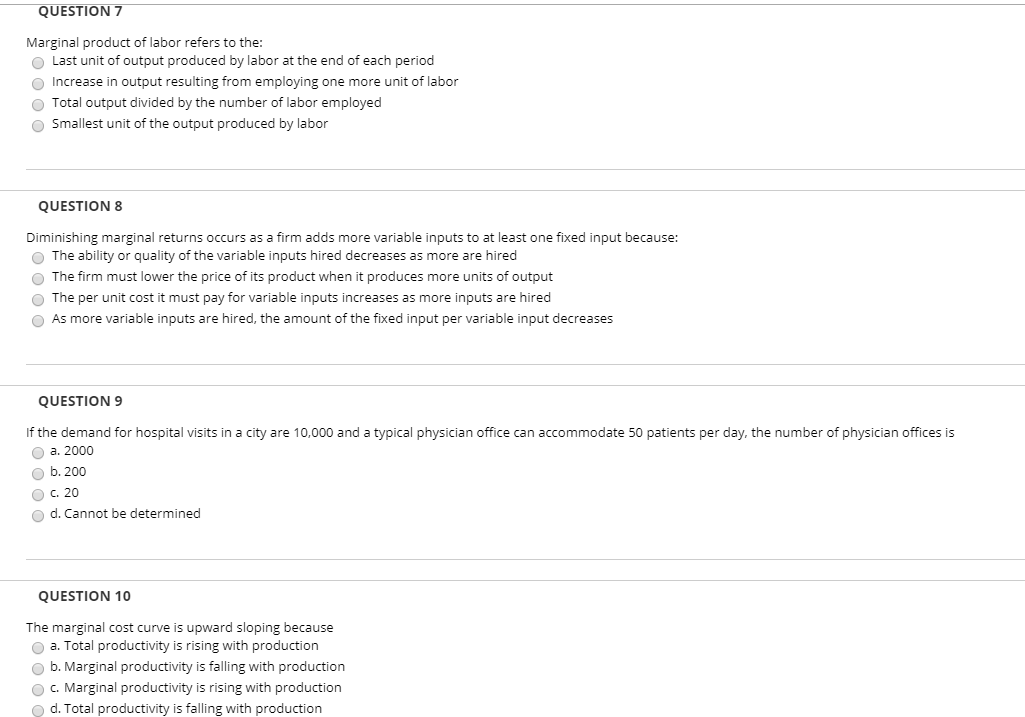 QUESTION 7

Marginal product of labor refers to the:
Last unit of output produced by labor at the end of each period
Increase in output resulting from employing one more unit of labor
Total output divided by the number of labor employed
Smallest unit of the output produced by labor

QUESTION 8

Diminishing marginal returns occurs as a firm adds more variable inputs to at least one fixed input because:
The ability or quality of the variable inputs hired decreases as more are hired
The firm must lower the price of its product when it produces more units of output
The per unit cost it must pay for variable inputs increases as more inputs are hired
As more variable inputs are hired, the amount of the fixed input per variable input decreases

QUESTION 9

If the demand for hospital visits in a city are 10,000 and a typical physician office can accommodate 50 patients per day, the number of physician offices is
a. 2000
b. 200
c. 20
d. Cannot be determined

QUESTION 10

The marginal cost curve is upward sloping because
a. Total productivity is rising with production
b. Marginal productivity is falling with production
c. Marginal productivity is rising with production
d. Total productivity is falling with production